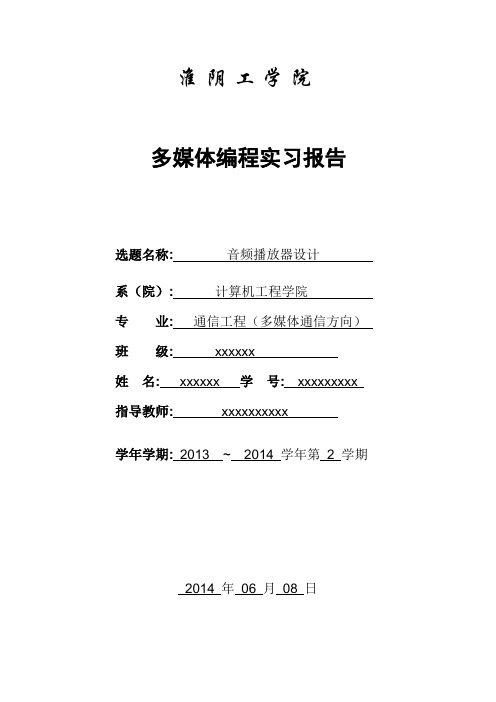 淮阴工学院

多媒体编程实习报告

选题名称: 音频播放器设计

系（院）: 计算机工程学院

专　　业: 通信工程（多媒体通信方向）

班　　级: xxxxxx

姓　　名: xxxxxx　学　　号: xxxxxxxxx

指导教师: xxxxxxxxxx

学年学期: 2013 ~ 2014 学年第 2 学期

2014 年 06 月 08 日